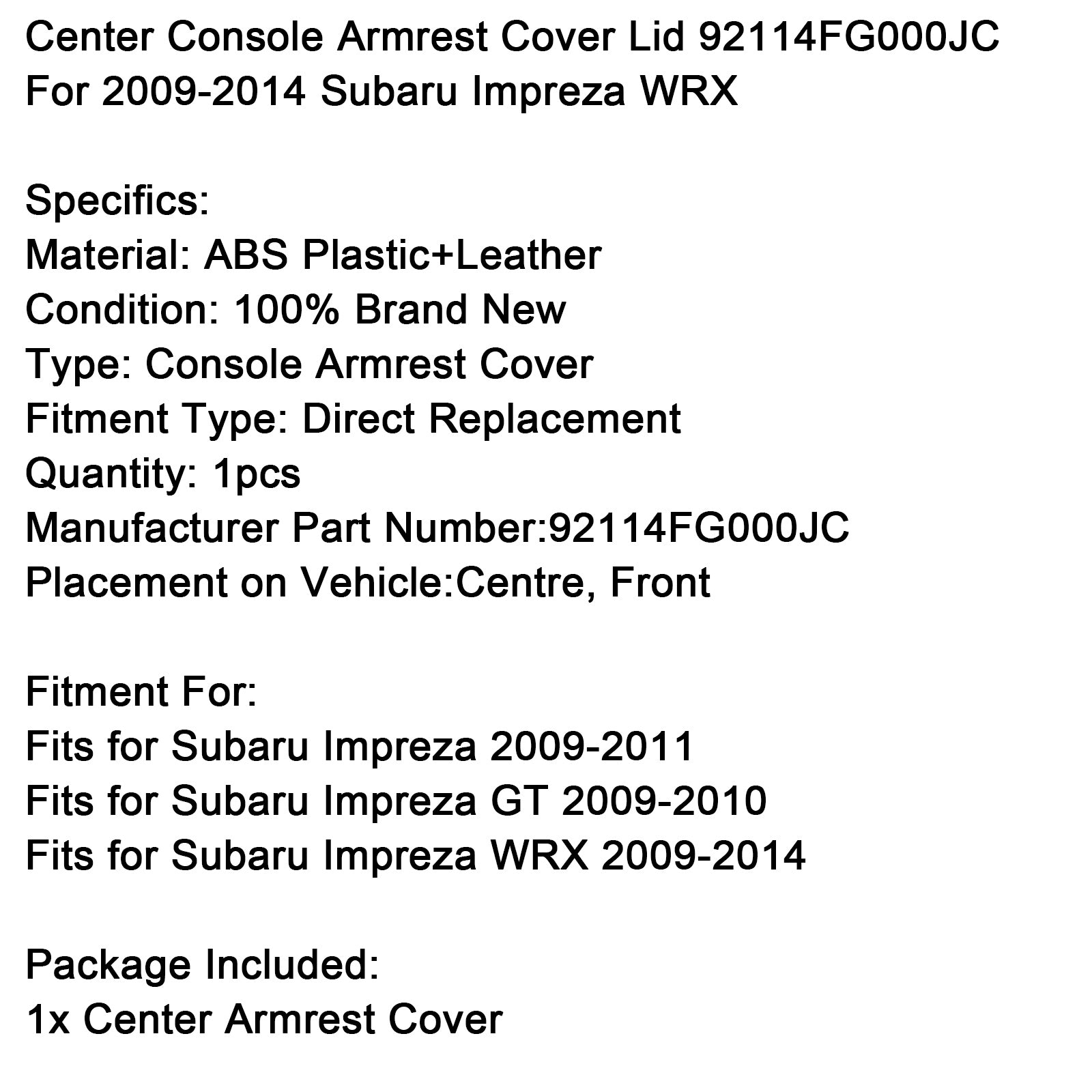 Center Console Armrest Cover Lid 92114FG000JC
For 2009-2014 Subaru Impreza WRX

Specifics:
Material: ABS Plastic+Leather
Condition: 100% Brand New
Type: Console Armrest Cover
Fitment Type: Direct Replacement
Quantity: 1pcs
Manufacturer Part Number:92114FG000JC
Placement on Vehicle:Centre, Front

Fitment For:
Fits for Subaru Impreza 2009-2011
Fits for Subaru Impreza GT 2009-2010
Fits for Subaru Impreza WRX 2009-2014

Package Included:
1x Center Armrest Cover